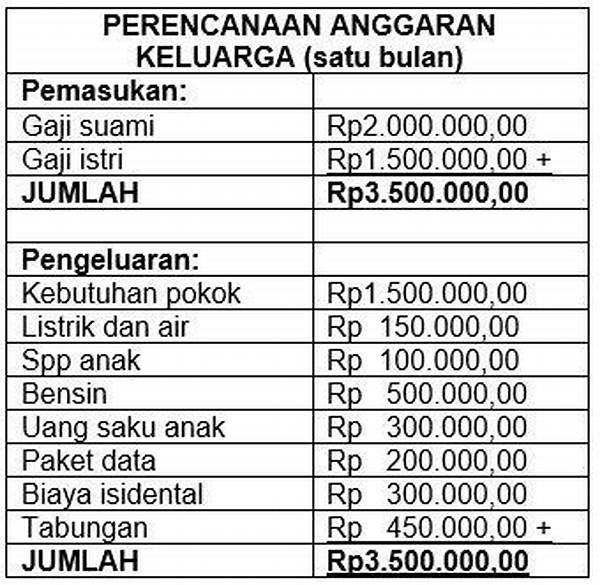 | PERENCANAAN ANGGARAN KELUARGA (satu bulan) | |
|---|---|
| **Pemasukan:** | |
| Gaji suami | Rp2.000.000,00 |
| Gaji istri | Rp1.500.000,00 + |
| **JUMLAH** | **Rp3.500.000,00** |
| | |
| **Pengeluaran:** | |
| Kebutuhan pokok | Rp1.500.000,00 |
| Listrik dan air | Rp 150.000,00 |
| Spp anak | Rp 100.000,00 |
| Bensin | Rp 500.000,00 |
| Uang saku anak | Rp 300.000,00 |
| Paket data | Rp 200.000,00 |
| Biaya isidental | Rp 300.000,00 |
| Tabungan | Rp 450.000,00 + |
| **JUMLAH** | **Rp3.500.000,00** |